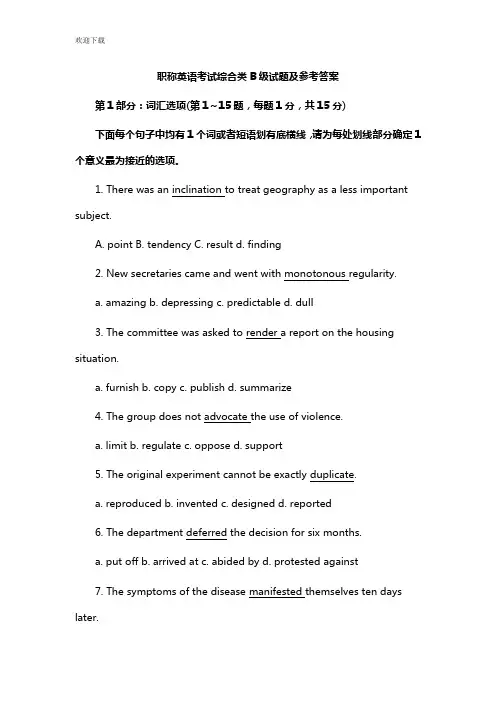 欢迎下载

职称英语考试综合类 B 级试题及参考答案

第 1 部分：词汇选项(第 1~15 题，每题 1 分，共 15 分)

下面每个句子中均有 1 个词或者短语划有底横线，请为每处划线部分确定 1 个意义最为接近的选项。

1. There was an inclination to treat geography as a less important subject.

A. point B. tendency C. result d. finding

2. New secretaries came and went with monotonous regularity.

a. amazing b. depressing c. predictable d. dull

3. The committee was asked to render a report on the housing situation.

a. furnish b. copy c. publish d. summarize

4. The group does not advocate the use of violence.

a. limit b. regulate c. oppose d. support

5. The original experiment cannot be exactly duplicate.

a. reproduced b. invented c. designed d. reported

6. The department deferred the decision for six months.

a. put off b. arrived at c. abided by d. protested against

7. The symptoms of the disease manifested themselves ten days later.